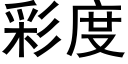 彩度